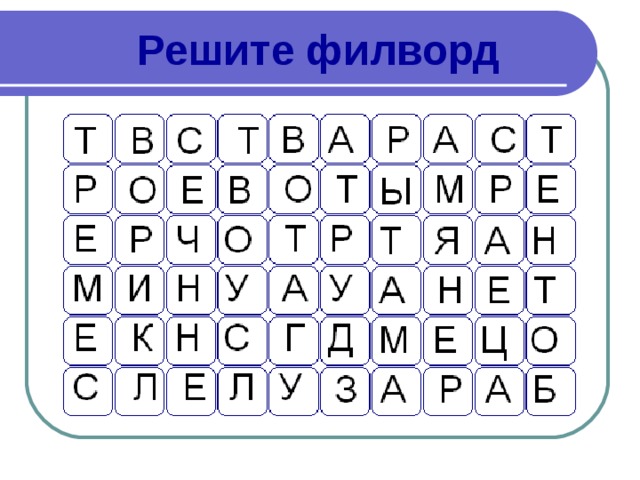 Решите филворд

| Т | В | С | Т | В | А | Р | А | С | Т |
|---|---|---|---|---|---|---|---|---|---|
| Р | О | Е | В | О | Т | Ы | М | Р | Е |
| Е | Р | Ч | О | Т | Р | Т | Я | А | Н |
| М | И | Н | У | А | У | А | Н | Е | Т |
| Е | К | Н | С | Г | Д | М | Е | Ц | О |
| С | Л | Е | Л | У | З | А | Р | А | Б |